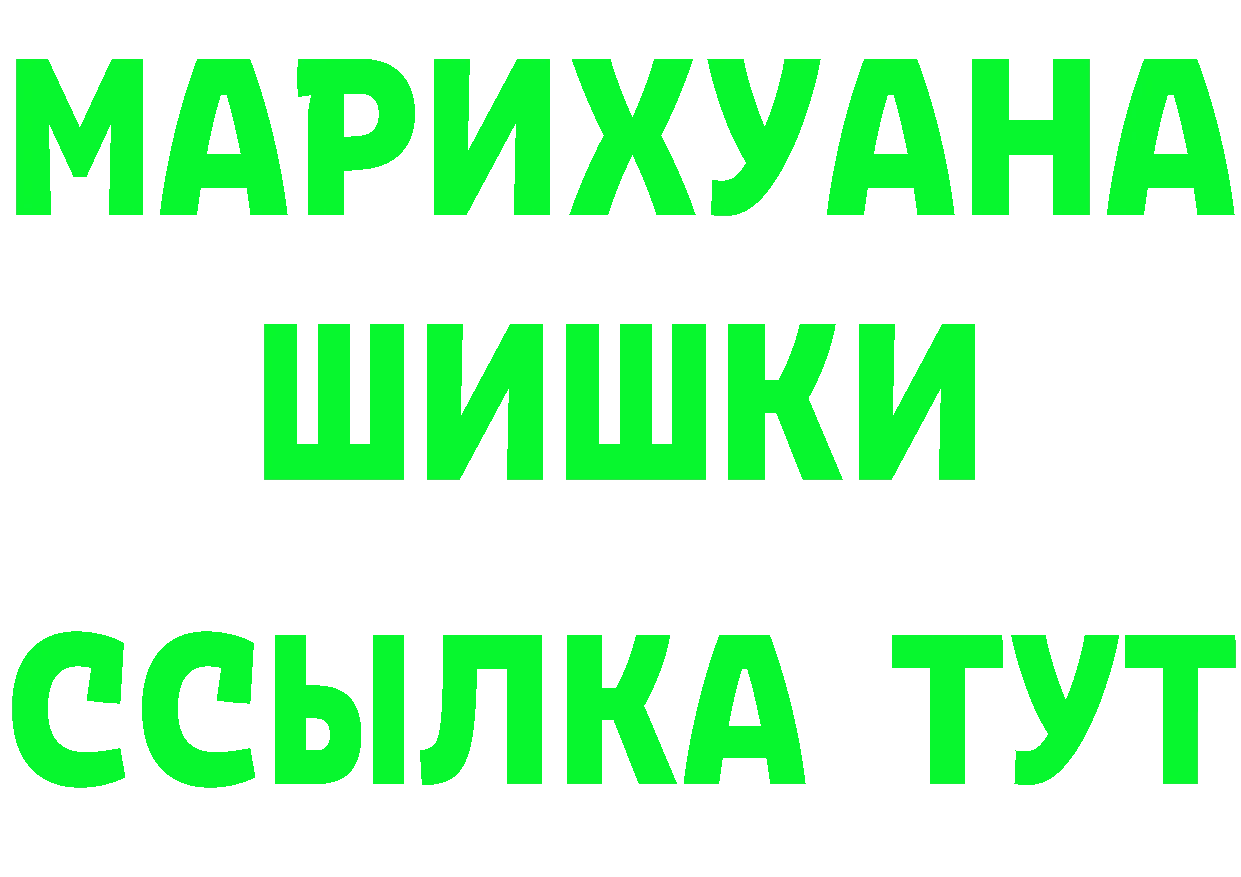 МАРИХУАНА
ШИШКИ
ССЫЛКА ТУТ